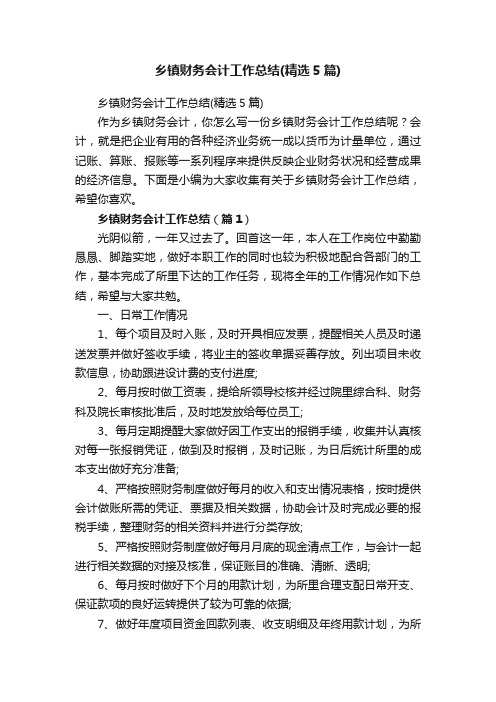 乡镇财务会计工作总结(精选5篇)

乡镇财务会计工作总结(精选5篇)

作为乡镇财务会计，你怎么写一份乡镇财务会计工作总结呢？会计，就是把企业有用的各种经济业务统一成以货币为计量单位，通过记账、算账、报账等一系列程序来提供反映企业财务状况和经营成果的经济信息。下面是小编为大家收集有关于乡镇财务会计工作总结，希望你喜欢。

乡镇财务会计工作总结（篇1）

光阴似箭，一年又过去了。回首这一年，本人在工作岗位中勤勤恳恳、脚踏实地，做好本职工作的同时也较为积极地配合各部门的工作，基本完成了所里下达的工作任务，现将全年的工作情况作如下总结，希望与大家共勉。

一、日常工作情况

1、每个项目及时入账，及时开具相应发票，提醒相关人员及时递送发票并做好签收手续，将业主的签收单据妥善存放。列出项目未收款信息，协助跟进设计费的支付进度;

2、每月按时做工资表，提给所领导校核并经过院里综合科、财务科及院长审核批准后，及时地发放给每位员工;

3、每月定期提醒大家做好因工作支出的报销手续，收集并认真核对每一张报销凭证，做到及时报销，及时记账，为日后统计所里的成本支出做好充分准备;

4、严格按照财务制度做好每月的收入和支出情况表格，按时提供会计做账所需的凭证、票据及相关数据，协助会计及时完成必要的报税手续，整理财务的相关资料并进行分类存放;

5、严格按照财务制度做好每月月底的现金清点工作，与会计一起进行相关数据的对接及核准，保证账目的准确、清晰、透明;

6、每月按时做好下个月的用款计划，为所里合理支配日常开支、保证款项的良好运转提供了较为可靠的依据;

7、做好年度项目资金回款列表、收支明细及年终用款计划，为所